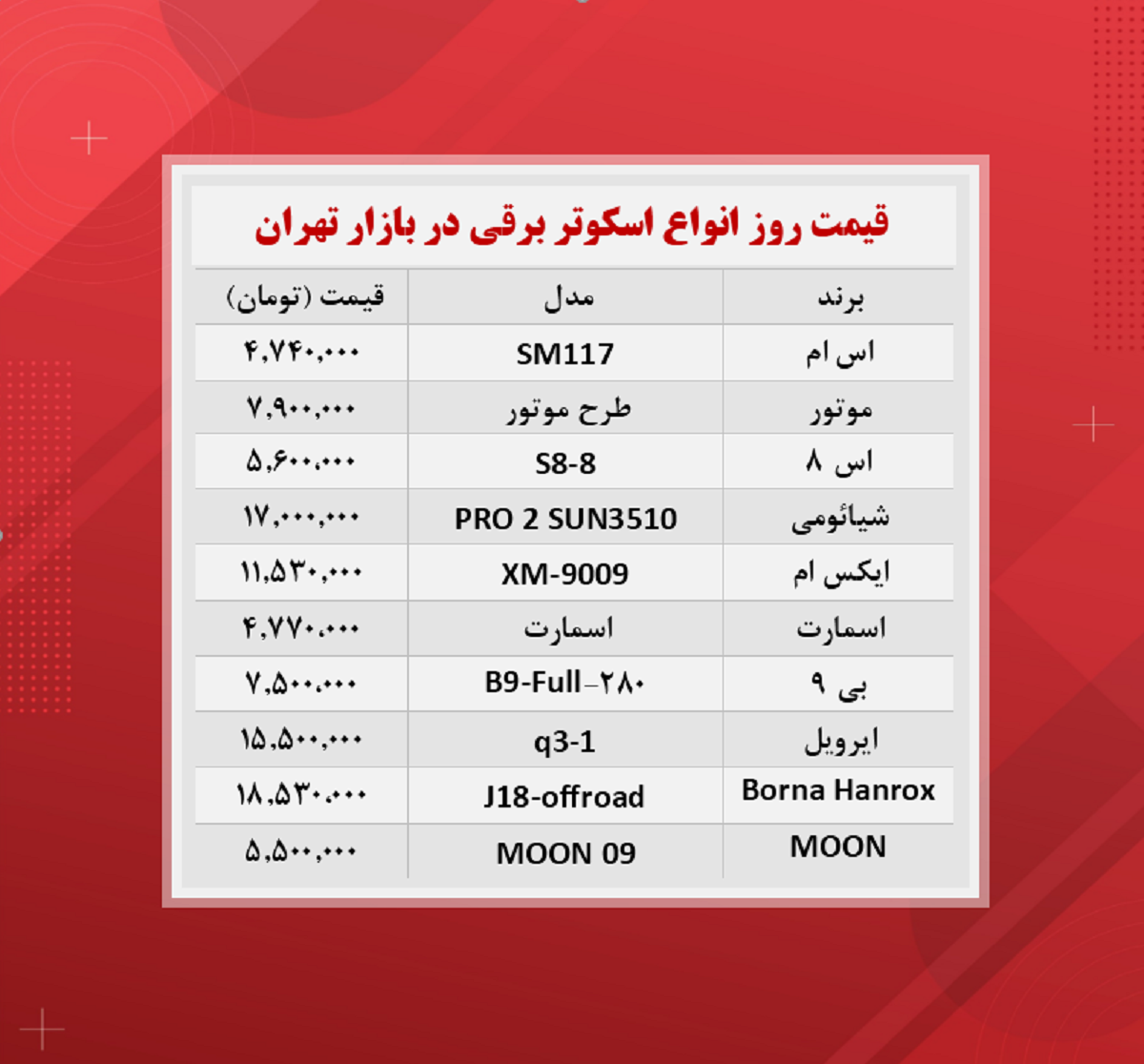 قیمت روز انواع اسکوتر برقی در بازار تهران

| برند | مدل | قیمت (تومان) |
|---|---|---|
| اس ام | SM117 | ۴,۷۴۰,۰۰۰ |
| موتور | طرح موتور | ۷,۹۰۰,۰۰۰ |
| اس ۸ | S8-8 | ۵,۶۰۰,۰۰۰ |
| شیائومی | PRO 2 SUN3510 | ۱۷,۰۰۰,۰۰۰ |
| ایکس ام | XM-9009 | ۱۱,۵۳۰,۰۰۰ |
| اسمارت | اسمارت | ۴,۷۷۰,۰۰۰ |
| بی ۹ | B9-Full-۲۸۰ | ۷,۵۰۰,۰۰۰ |
| ایرویل | q3-1 | ۱۵,۵۰۰,۰۰۰ |
| Borna Hanrox | J18-offroad | ۱۸,۵۳۰,۰۰۰ |
| MOON | MOON 09 | ۵,۵۰۰,۰۰۰ |